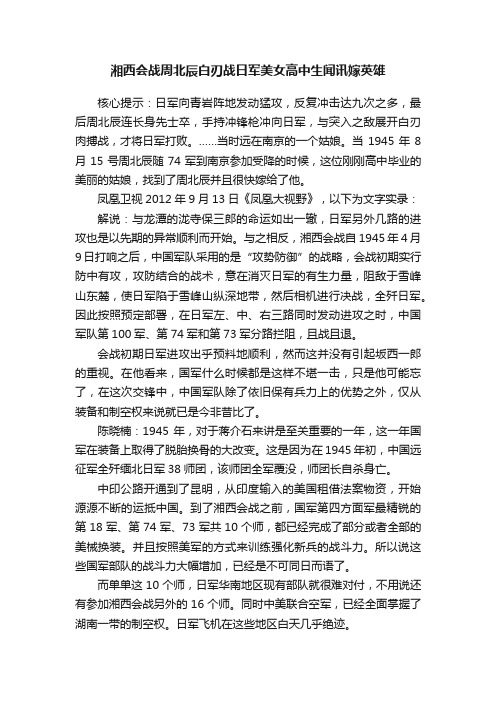 湘西会战周北辰白刃战日军美女高中生闻讯嫁英雄

核心提示：日军向青岩阵地发动猛攻，反复冲击达九次之多，最后周北辰连长身先士卒，手持冲锋枪冲向日军，与突入之敌展开白刃肉搏战，才将日军打败。……当时远在南京的一个姑娘。当 1945 年 8 月 15 号周北辰随 74 军到南京参加受降的时候，这位刚刚高中毕业的美丽的姑娘，找到了周北辰并且很快嫁给了他。

凤凰卫视 2012 年 9 月 13 日《凤凰大视野》，以下为文字实录：

解说：与龙潭的泷寺保三郎的命运如出一辙，日军另外几路的进攻也是以先期的异常顺利而开始。与之相反，湘西会战自 1945 年 4 月 9 日打响之后，中国军队采用的是“攻势防御”的战略，会战初期实行防中有攻，攻防结合的战术，意在消灭日军的有生力量，阻敌于雪峰山东麓，使日军陷于雪峰山纵深地带，然后相机进行决战，全歼日军。因此按照预定部署，在日军左、中、右三路同时发动进攻之时，中国军队第 100 军、第 74 军和第 73 军分路拦阻，且战且退。

会战初期日军进攻出乎预料地顺利，然而这并没有引起坂西一郎的重视。在他看来，国军什么时候都是这样不堪一击，只是他可能忘了，在这次交锋中，中国军队除了依旧保有兵力上的优势之外，仅从装备和制空权来说就已是今非昔比了。

陈晓楠：1945 年，对于蒋介石来讲是至关重要的一年，这一年国军在装备上取得了脱胎换骨的大改变。这是因为在 1945 年初，中国远征军全歼缅北日军 38 师团，该师团全军覆没，师团长自杀身亡。

中印公路开通到了昆明，从印度输入的美国租借法案物资，开始源源不断的运抵中国。到了湘西会战之前，国军第四方面军最精锐的第 18 军、第 74 军、73 军共 10 个师，都已经完成了部分或者全部的美械换装。并且按照美军的方式来训练强化新兵的战斗力。所以说这些国军部队的战斗力大幅增加，已经是不可同日而语了。

而单单这 10 个师，日军华南地区现有部队就很难对付，不用说还有参加湘西会战另外的 16 个师。同时中美联合空军，已经全面掌握了湖南一带的制空权。日军飞机在这些地区白天几乎绝迹。